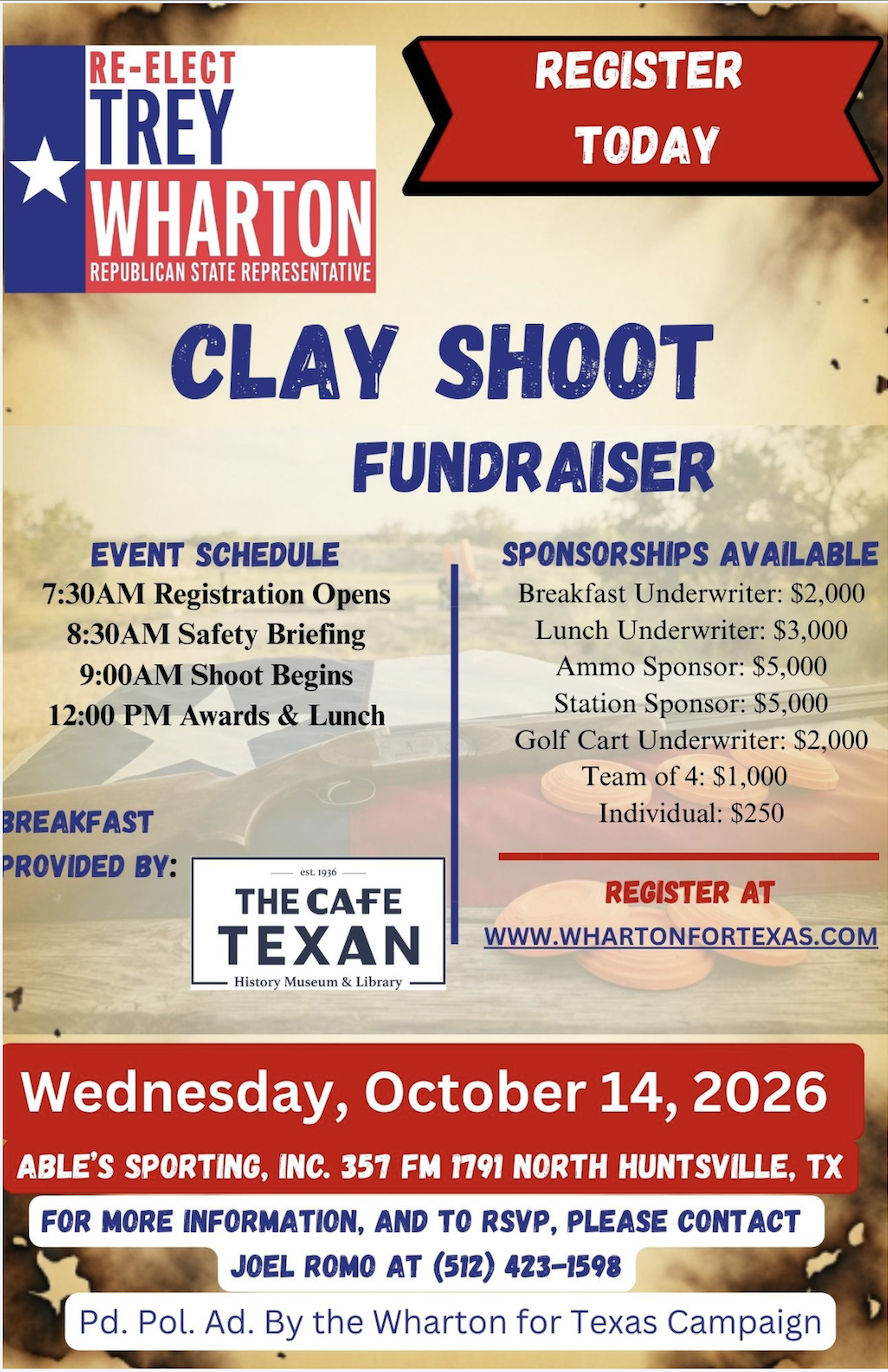 RE-ELECT
TREY
WHARTON
REPUBLICAN STATE REPRESENTATIVE

REGISTER TODAY

CLAY SHOOT
FUNDRAISER

EVENT SCHEDULE
7:30AM Registration Opens
8:30AM Safety Briefing
9:00AM Shoot Begins
12:00 PM Awards & Lunch

BREAKFAST PROVIDED BY:

est. 1936
THE CAFE
TEXAN
History Museum & Library

SPONSORSHIPS AVAILABLE
Breakfast Underwriter: $2,000
Lunch Underwriter: $3,000
Ammo Sponsor: $5,000
Station Sponsor: $5,000
Golf Cart Underwriter: $2,000
Team of 4: $1,000
Individual: $250

REGISTER AT
WWW.WHARTONFORTEXAS.COM

Wednesday, October 14, 2026
ABLE'S SPORTING, INC. 357 FM 1791 NORTH HUNTSVILLE, TX
FOR MORE INFORMATION, AND TO RSVP, PLEASE CONTACT
JOEL ROMO AT (512) 423-1598
Pd. Pol. Ad. By the Wharton for Texas Campaign